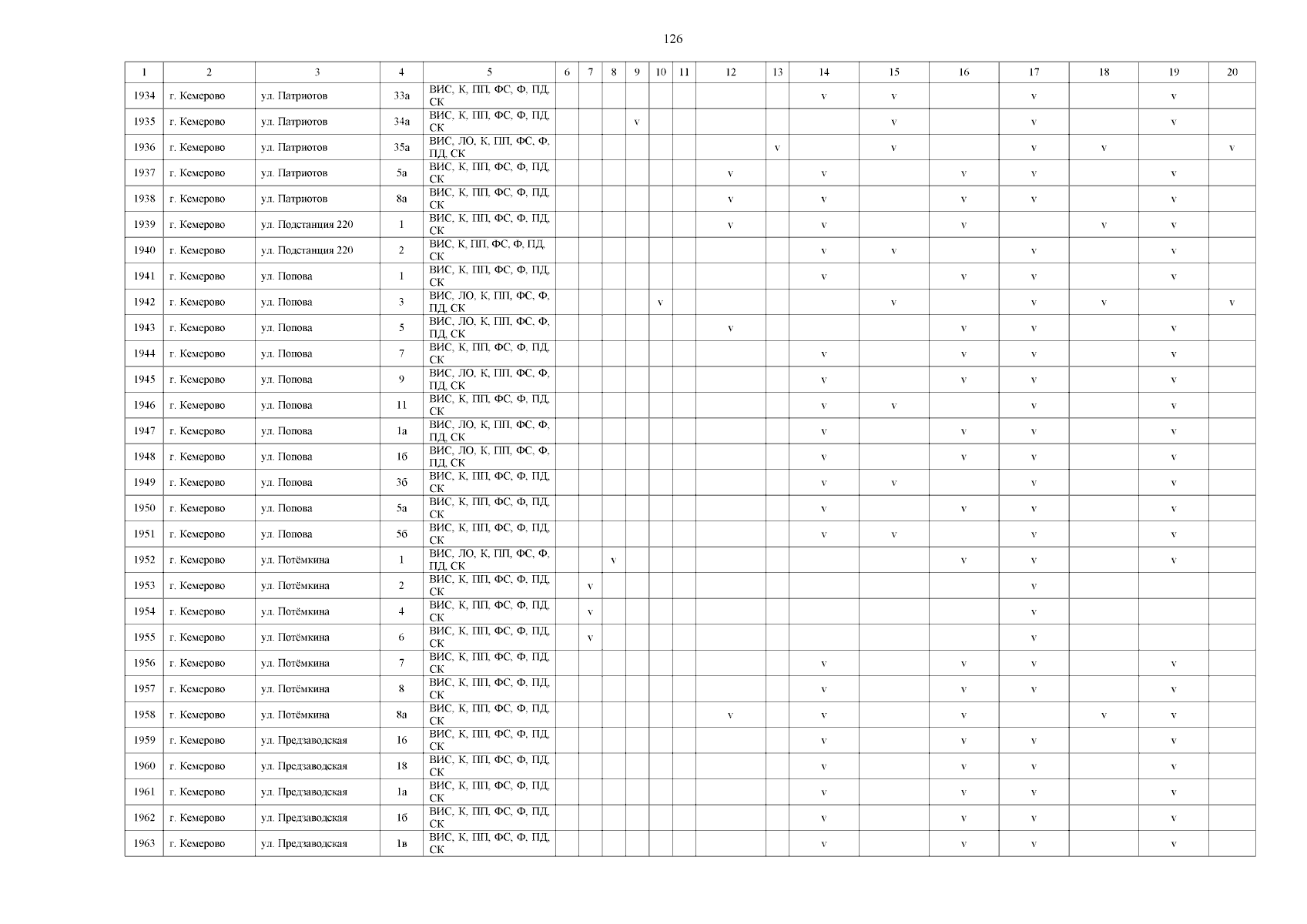 126

| 1 | 2 | 3 | 4 | 5 | 6 | 7 | 8 | 9 | 10 | 11 | 12 | 13 | 14 | 15 | 16 | 17 | 18 | 19 | 20 |
|---|---|---|---|---|---|---|---|---|---|---|---|---|---|---|---|---|---|---|---|
| 1934 | г. Кемерово | ул. Патриотов | 33а | ВИС, К, ПП, ФС, Ф, ПД, СК | | | | | | | | | v | v | | v | | v | |
| 1935 | г. Кемерово | ул. Патриотов | 34а | ВИС, К, ПП, ФС, Ф, ПД, СК | | | | v | | | | | | v | | v | | v | |
| 1936 | г. Кемерово | ул. Патриотов | 35а | ВИС, ЛО, К, ПП, ФС, Ф, ПД, СК | | | | | | | | v | | v | | v | v | | v |
| 1937 | г. Кемерово | ул. Патриотов | 5а | ВИС, К, ПП, ФС, Ф, ПД, СК | | | | | | | v | | v | | v | v | | v | |
| 1938 | г. Кемерово | ул. Патриотов | 8а | ВИС, К, ПП, ФС, Ф, ПД, СК | | | | | | | v | | v | | v | v | | v | |
| 1939 | г. Кемерово | ул. Подстанция 220 | 1 | ВИС, К, ПП, ФС, Ф, ПД, СК | | | | | | | v | | v | | v | | v | v | |
| 1940 | г. Кемерово | ул. Подстанция 220 | 2 | ВИС, К, ПП, ФС, Ф, ПД, СК | | | | | | | | | v | v | | v | | v | |
| 1941 | г. Кемерово | ул. Попова | 1 | ВИС, К, ПП, ФС, Ф, ПД, СК | | | | | | | | | v | | v | v | | v | |
| 1942 | г. Кемерово | ул. Попова | 3 | ВИС, ЛО, К, ПП, ФС, Ф, ПД, СК | | | | | v | | | | | v | | v | v | | v |
| 1943 | г. Кемерово | ул. Попова | 5 | ВИС, ЛО, К, ПП, ФС, Ф, ПД, СК | | | | | | | v | | | | v | v | | v | |
| 1944 | г. Кемерово | ул. Попова | 7 | ВИС, К, ПП, ФС, Ф, ПД, СК | | | | | | | | | v | | v | v | | v | |
| 1945 | г. Кемерово | ул. Попова | 9 | ВИС, ЛО, К, ПП, ФС, Ф, ПД, СК | | | | | | | | | v | | v | v | | v | |
| 1946 | г. Кемерово | ул. Попова | 11 | ВИС, К, ПП, ФС, Ф, ПД, СК | | | | | | | | | v | v | | v | | v | |
| 1947 | г. Кемерово | ул. Попова | 1а | ВИС, ЛО, К, ПП, ФС, Ф, ПД, СК | | | | | | | | | v | | v | v | | v | |
| 1948 | г. Кемерово | ул. Попова | 1б | ВИС, ЛО, К, ПП, ФС, Ф, ПД, СК | | | | | | | | | v | | v | v | | v | |
| 1949 | г. Кемерово | ул. Попова | 3б | ВИС, К, ПП, ФС, Ф, ПД, СК | | | | | | | | | v | v | | v | | v | |
| 1950 | г. Кемерово | ул. Попова | 5а | ВИС, К, ПП, ФС, Ф, ПД, СК | | | | | | | | | v | | v | v | | v | |
| 1951 | г. Кемерово | ул. Попова | 5б | ВИС, К, ПП, ФС, Ф, ПД, СК | | | | | | | | | v | v | | v | | v | |
| 1952 | г. Кемерово | ул. Потёмкина | 1 | ВИС, ЛО, К, ПП, ФС, Ф, ПД, СК | | | v | | | | | | | | v | v | | v | |
| 1953 | г. Кемерово | ул. Потёмкина | 2 | ВИС, К, ПП, ФС, Ф, ПД, СК | | v | | | | | | | | | | v | | | |
| 1954 | г. Кемерово | ул. Потёмкина | 4 | ВИС, К, ПП, ФС, Ф, ПД, СК | | v | | | | | | | | | | v | | | |
| 1955 | г. Кемерово | ул. Потёмкина | 6 | ВИС, К, ПП, ФС, Ф, ПД, СК | | v | | | | | | | | | | v | | | |
| 1956 | г. Кемерово | ул. Потёмкина | 7 | ВИС, К, ПП, ФС, Ф, ПД, СК | | | | | | | | | v | | v | v | | v | |
| 1957 | г. Кемерово | ул. Потёмкина | 8 | ВИС, К, ПП, ФС, Ф, ПД, СК | | | | | | | | | v | | v | v | | v | |
| 1958 | г. Кемерово | ул. Потёмкина | 8а | ВИС, К, ПП, ФС, Ф, ПД, СК | | | | | | | v | | v | | v | | v | v | |
| 1959 | г. Кемерово | ул. Предзаводская | 16 | ВИС, К, ПП, ФС, Ф, ПД, СК | | | | | | | | | v | | v | v | | v | |
| 1960 | г. Кемерово | ул. Предзаводская | 18 | ВИС, К, ПП, ФС, Ф, ПД, СК | | | | | | | | | v | | v | v | | v | |
| 1961 | г. Кемерово | ул. Предзаводская | 1а | ВИС, К, ПП, ФС, Ф, ПД, СК | | | | | | | | | v | | v | v | | v | |
| 1962 | г. Кемерово | ул. Предзаводская | 1б | ВИС, К, ПП, ФС, Ф, ПД, СК | | | | | | | | | v | | v | v | | v | |
| 1963 | г. Кемерово | ул. Предзаводская | 1в | ВИС, К, ПП, ФС, Ф, ПД, СК | | | | | | | | | v | | v | v | | v | |